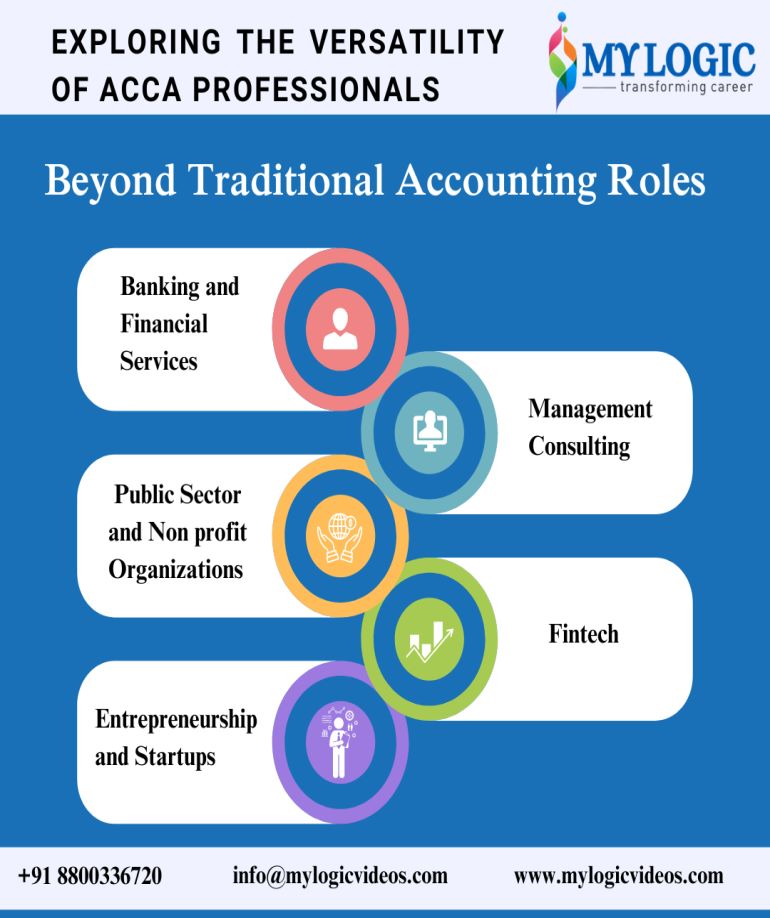 EXPLORING THE VERSATILITY OF ACCA PROFESSIONALS

MY LOGIC
transforming career

Beyond Traditional Accounting Roles

Banking and Financial Services

Management Consulting

Public Sector and Non profit Organizations

Fintech

Entrepreneurship and Startups

+91 8800336720
info@mylogicvideos.com
www.mylogicvideos.com